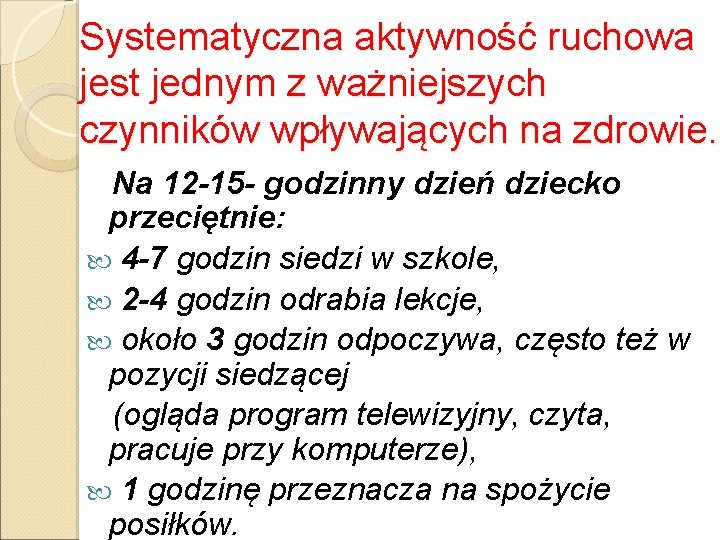 Systematyczna aktywność ruchowa jest jednym z ważniejszych czynników wpływających na zdrowie.

Na 12-15- godzinny dzień dziecko przeciętnie:

4-7 godzin siedzi w szkole,

2-4 godzin odrabia lekcje,

około 3 godzin odpoczywa, często też w pozycji siedzącej

(ogląda program telewizyjny, czyta, pracuje przy komputerze),

1 godzinę przeznacza na spożycie posiłków.